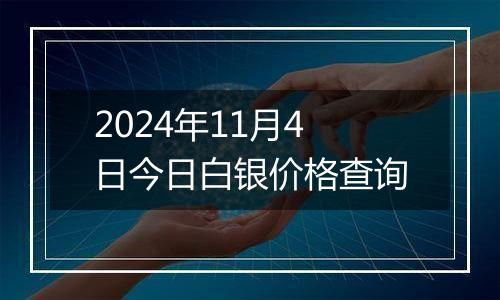 2024年11月4日今日白银价格查询